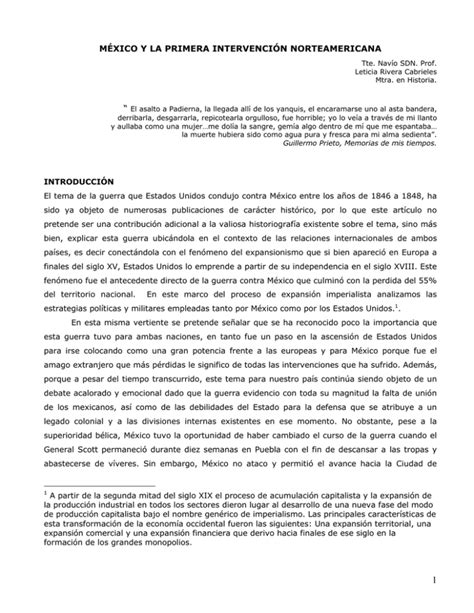 MÉXICO Y LA PRIMERA INTERVENCIÓN NORTEAMERICANA

Tte. Navío SDN. Prof.
Leticia Rivera Cabrieles
Mtra. en Historia.

" El asalto a Padierna, la llegada allí de los yanquis, el encaramarse uno al asta bandera, derribarla, desgarrarla, repicotearla orgulloso, fue horrible; yo lo veía a través de mi llanto y aullaba como una mujer…me dolía la sangre, gemía algo dentro de mí que me espantaba… la muerte hubiera sido como agua pura y fresca para mi alma sedienta".
Guillermo Prieto, Memorias de mis tiempos.

INTRODUCCIÓN

El tema de la guerra que Estados Unidos condujo contra México entre los años de 1846 a 1848, ha sido ya objeto de numerosas publicaciones de carácter histórico, por lo que este artículo no pretende ser una contribución adicional a la valiosa historiografía existente sobre el tema, sino más bien, explicar esta guerra ubicándola en el contexto de las relaciones internacionales de ambos países, es decir conectándola con el fenómeno del expansionismo que si bien apareció en Europa a finales del siglo XV, Estados Unidos lo emprende a partir de su independencia en el siglo XVIII. Este fenómeno fue el antecedente directo de la guerra contra México que culminó con la perdida del 55% del territorio nacional. En este marco del proceso de expansión imperialista analizamos las estrategias políticas y militares empleadas tanto por México como por los Estados Unidos.$^1$.

En esta misma vertiente se pretende señalar que se ha reconocido poco la importancia que esta guerra tuvo para ambas naciones, en tanto fue un paso en la ascensión de Estados Unidos para irse colocando como una gran potencia frente a las europeas y para México porque fue el amago extranjero que más pérdidas le significo de todas las intervenciones que ha sufrido. Además, porque a pesar del tiempo transcurrido, este tema para nuestro país continúa siendo objeto de un debate acalorado y emocional dado que la guerra evidencio con toda su magnitud la falta de unión de los mexicanos, así como de las debilidades del Estado para la defensa que se atribuye a un legado colonial y a las divisiones internas existentes en ese momento. No obstante, pese a la superioridad bélica, México tuvo la oportunidad de haber cambiado el curso de la guerra cuando el General Scott permaneció durante diez semanas en Puebla con el fin de descansar a las tropas y abastecerse de víveres. Sin embargo, México no ataco y permitió el avance hacia la Ciudad de

$^1$ A partir de la segunda mitad del siglo XIX el proceso de acumulación capitalista y la expansión de la producción industrial en todos los sectores dieron lugar al desarrollo de una nueva fase del modo de producción capitalista bajo el nombre genérico de imperialismo. Las principales características de esta transformación de la economía occidental fueron las siguientes: Una expansión territorial, una expansión comercial y una expansión financiera que derivo hacia finales de ese siglo en la formación de los grandes monopolios.

1